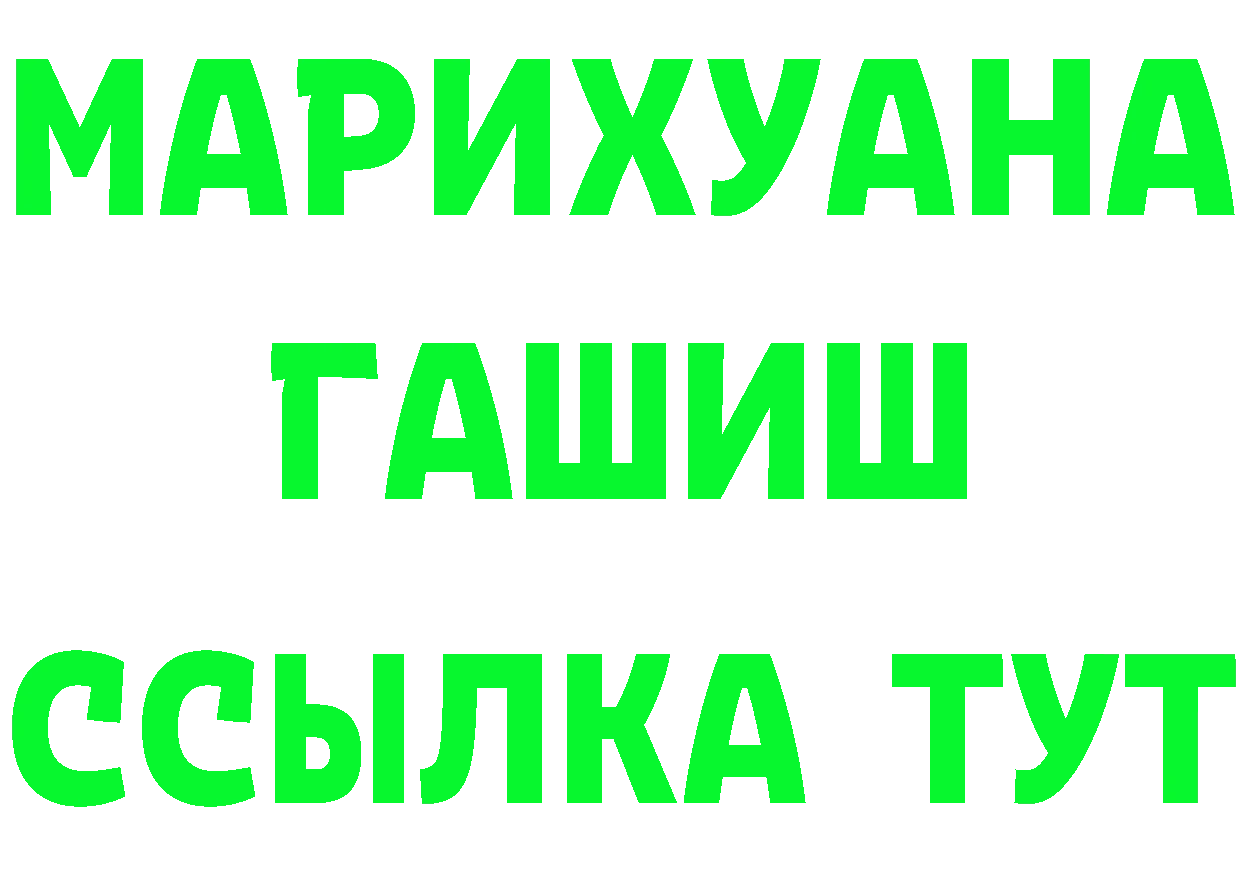 МАРИХУАНА
ГАШИШ
ССЫЛКА ТУТ